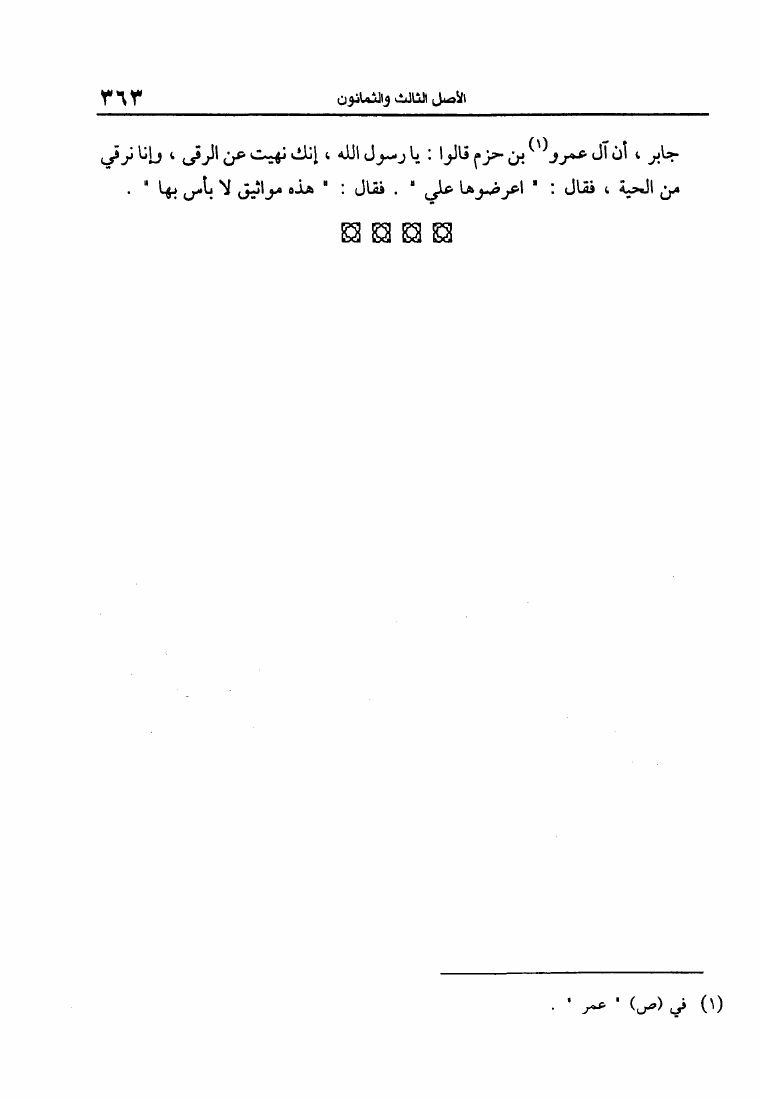 الأصل الثالث والثمانون ٣٦٣

جابر ، أن آل عمرو$^{(١)}$ بن حزم قالوا : يا رسول الله ، إنك نهيت عن الرقى ، وإنا نرقي من الحية ، فقال : " اعرضوها علي " . فقال : " هذه مواثيق لا بأس بها " .

(١) في (ص) " عمر " .